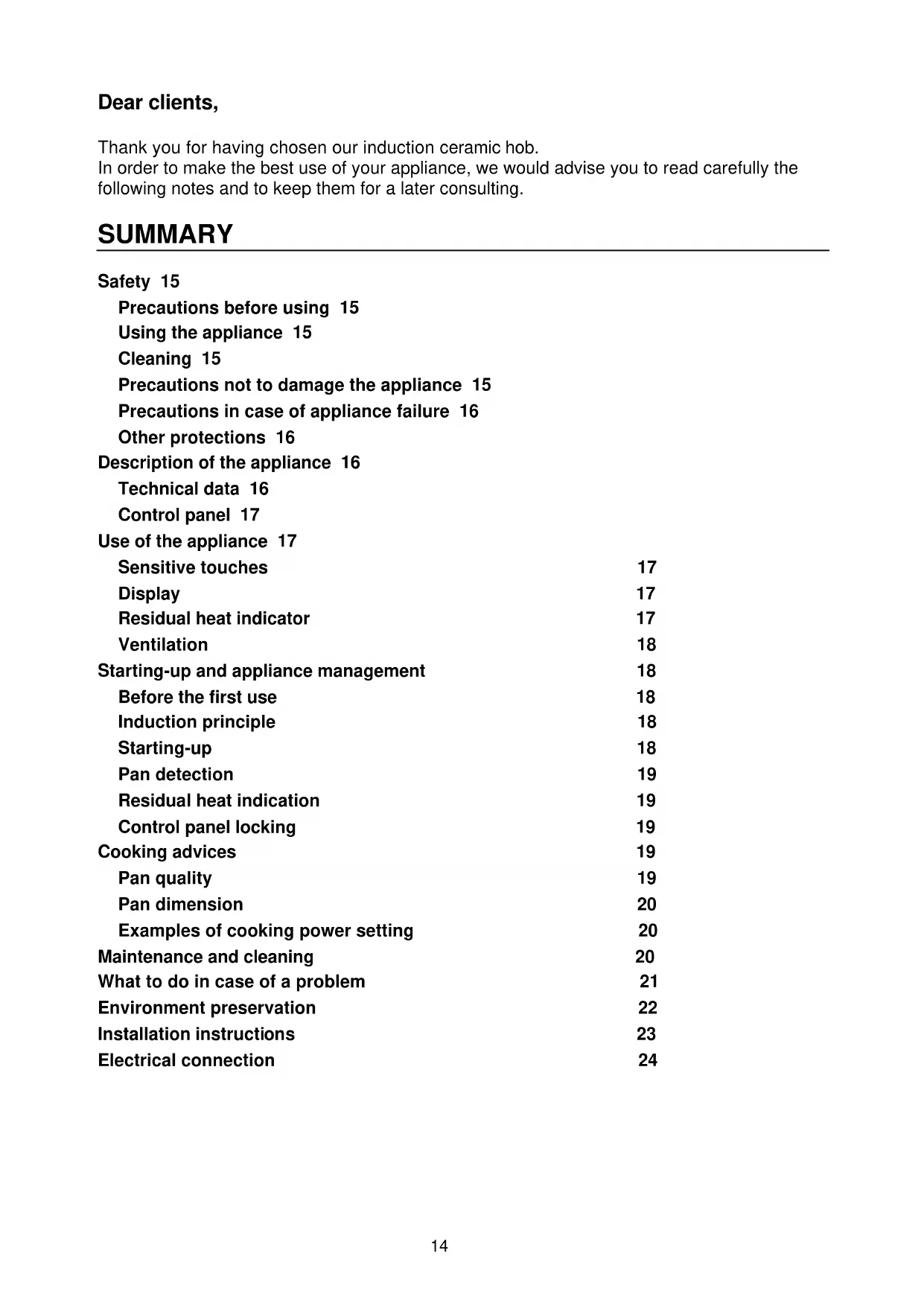 Dear clients,

Thank you for having chosen our induction ceramic hob.
In order to make the best use of your appliance, we would advise you to read carefully the following notes and to keep them for a later consulting.

SUMMARY

Safety 15
Precautions before using 15
Using the appliance 15
Cleaning 15
Precautions not to damage the appliance 15
Precautions in case of appliance failure 16
Other protections 16
Description of the appliance 16
Technical data 16
Control panel 17
Use of the appliance 17
Sensitive touches 17
Display 17
Residual heat indicator 17
Ventilation 18
Starting-up and appliance management 18
Before the first use 18
Induction principle 18
Starting-up 18
Pan detection 19
Residual heat indication 19
Control panel locking 19
Cooking advices 19
Pan quality 19
Pan dimension 20
Examples of cooking power setting 20
Maintenance and cleaning 20
What to do in case of a problem 21
Environment preservation 22
Installation instructions 23
Electrical connection 24

14